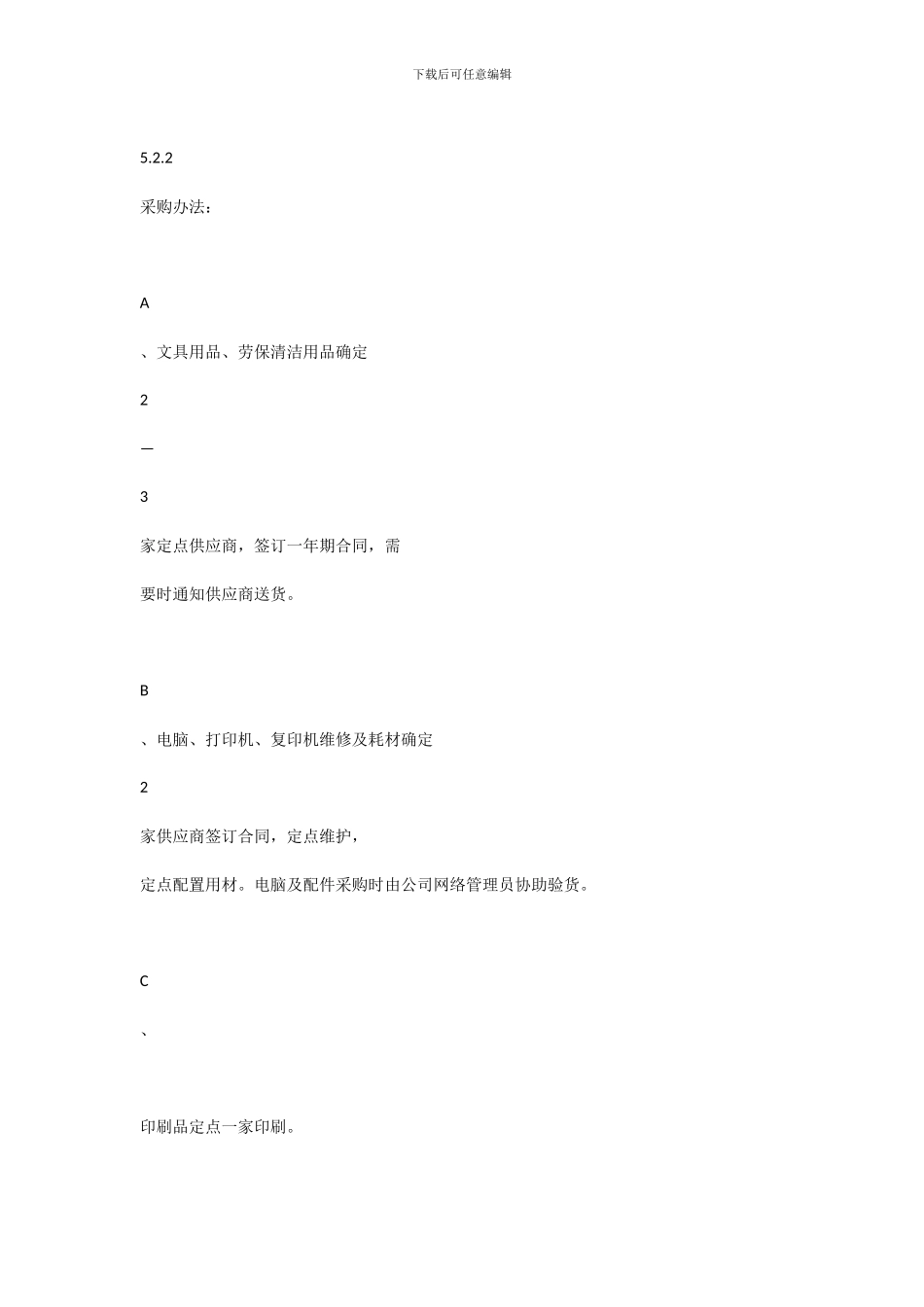 下载后可任意编辑

5.2.2

采购办法：

A

、文具用品、劳保清洁用品确定

2

—

3

家定点供应商，签订一年期合同，需

要时通知供应商送货。

B

、电脑、打印机、复印机维修及耗材确定

2

家供应商签订合同，定点维护，

定点配置用材。电脑及配件采购时由公司网络管理员协助验货。

C

、

印刷品定点一家印刷。